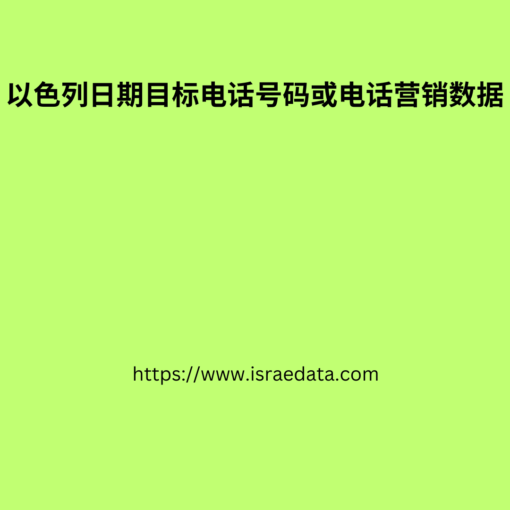 以色列日期目标电话号码或电话营销数据

https://www.israedata.com